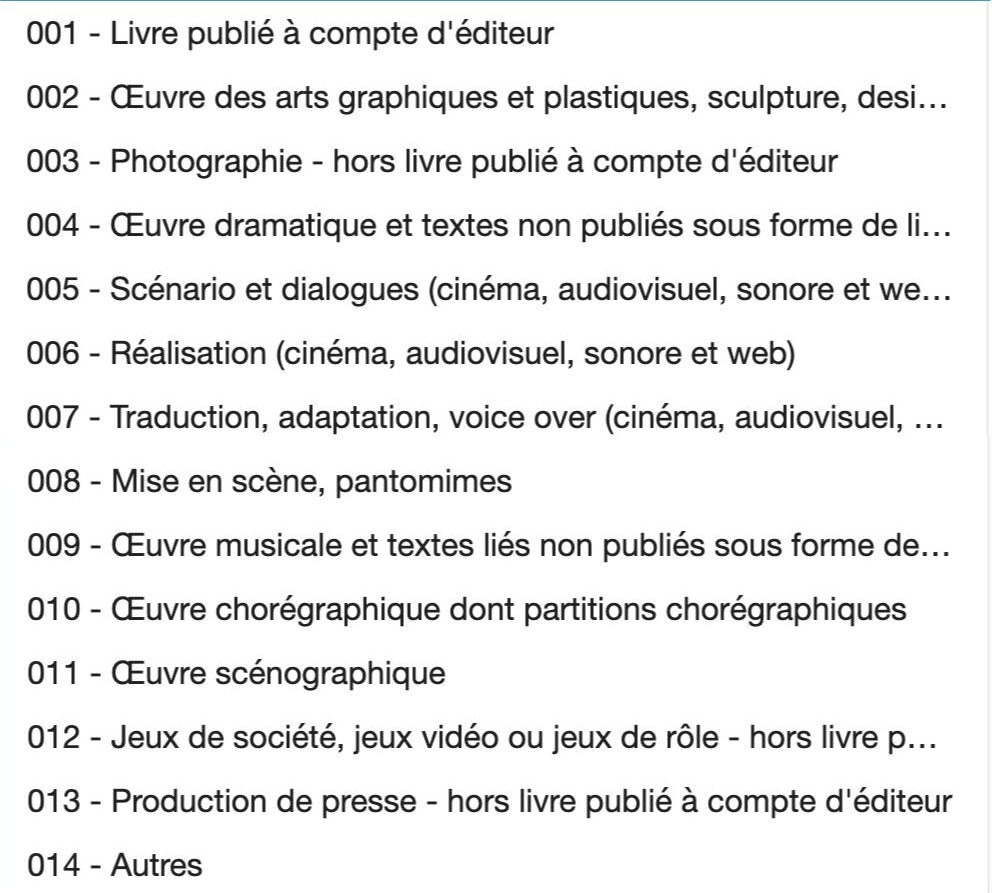 001 - Livre publié à compte d'éditeur

002 - Œuvre des arts graphiques et plastiques, sculpture, desi…

003 - Photographie - hors livre publié à compte d'éditeur

004 - Œuvre dramatique et textes non publiés sous forme de li…

005 - Scénario et dialogues (cinéma, audiovisuel, sonore et we…

006 - Réalisation (cinéma, audiovisuel, sonore et web)

007 - Traduction, adaptation, voice over (cinéma, audiovisuel, …

008 - Mise en scène, pantomimes

009 - Œuvre musicale et textes liés non publiés sous forme de…

010 - Œuvre chorégraphique dont partitions chorégraphiques

011 - Œuvre scénographique

012 - Jeux de société, jeux vidéo ou jeux de rôle - hors livre p…

013 - Production de presse - hors livre publié à compte d'éditeur

014 - Autres